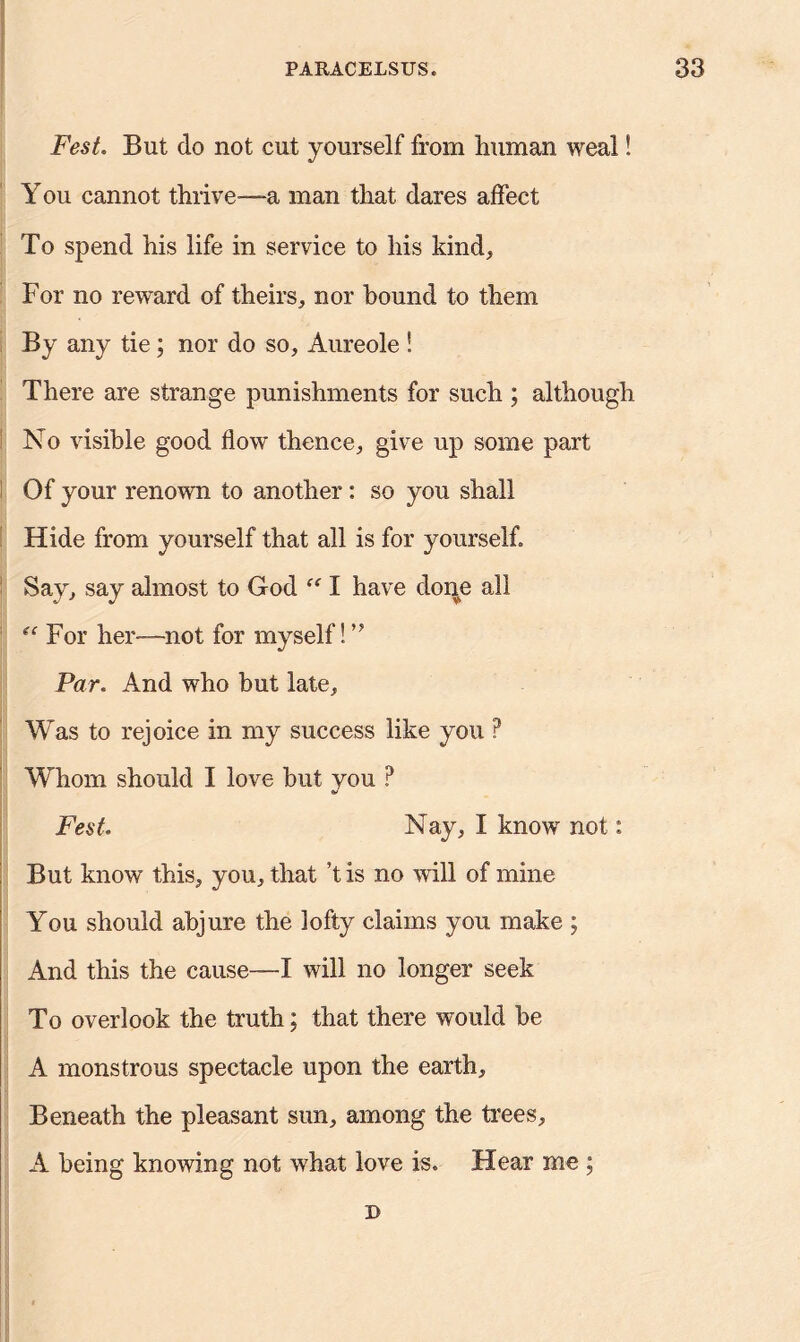 PARACELSUS. 33

Fest. But do not cut yourself from human weal!
You cannot thrive—a man that dares affect
To spend his life in service to his kind,
For no reward of theirs, nor bound to them
By any tie; nor do so, Aureole!
There are strange punishments for such; although
No visible good flow thence, give up some part
Of your renown to another: so you shall
Hide from yourself that all is for yourself.
Say, say almost to God "I have done all
"For her—not for myself!"

Par. And who but late,
Was to rejoice in my success like you?
Whom should I love but you?

Fest. Nay, I know not:
But know this, you, that 't is no will of mine
You should abjure the lofty claims you make;
And this the cause—I will no longer seek
To overlook the truth; that there would be
A monstrous spectacle upon the earth,
Beneath the pleasant sun, among the trees,
A being knowing not what love is. Hear me;

D